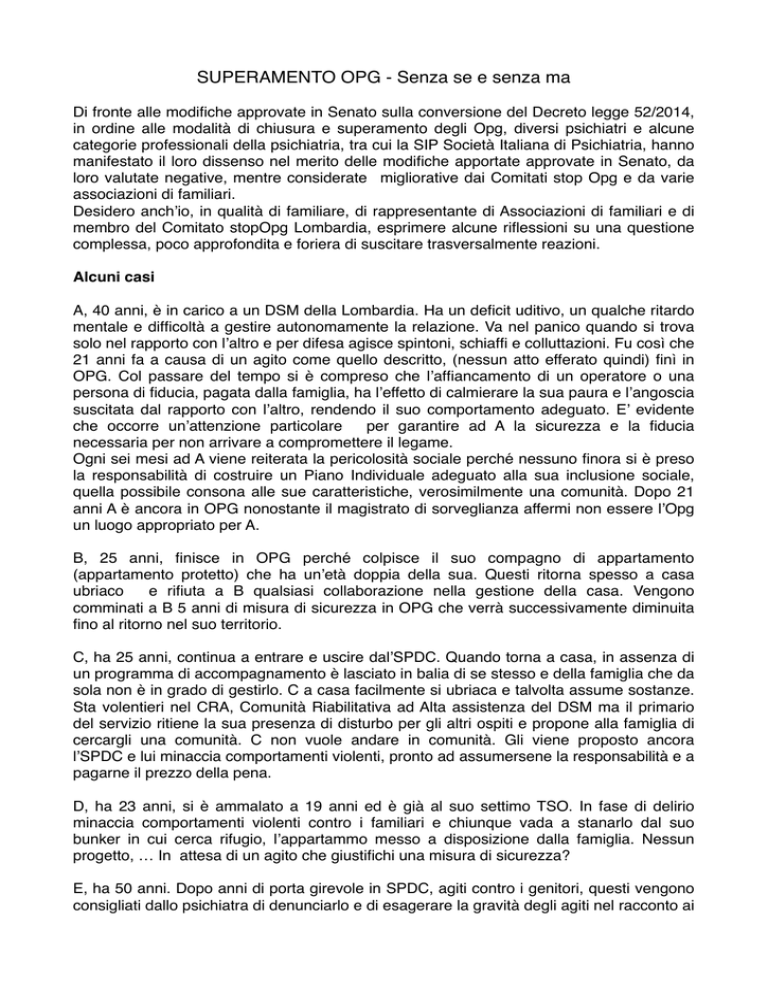 SUPERAMENTO OPG - Senza se e senza ma

Di fronte alle modifiche approvate in Senato sulla conversione del Decreto legge 52/2014, in ordine alle modalità di chiusura e superamento degli Opg, diversi psichiatri e alcune categorie professionali della psichiatria, tra cui la SIP Società Italiana di Psichiatria, hanno manifestato il loro dissenso nel merito delle modifiche apportate approvate in Senato, da loro valutate negative, mentre considerate migliorative dai Comitati stop Opg e da varie associazioni di familiari.
Desidero anch'io, in qualità di familiare, di rappresentante di Associazioni di familiari e di membro del Comitato stopOpg Lombardia, esprimere alcune riflessioni su una questione complessa, poco approfondita e foriera di suscitare trasversalmente reazioni.

Alcuni casi

A, 40 anni, è in carico a un DSM della Lombardia. Ha un deficit uditivo, un qualche ritardo mentale e difficoltà a gestire autonomamente la relazione. Va nel panico quando si trova solo nel rapporto con l'altro e per difesa agisce spintoni, schiaffi e colluttazioni. Fu così che 21 anni fa a causa di un agito come quello descritto, (nessun atto efferato quindi) finì in OPG. Col passare del tempo si è compreso che l'affiancamento di un operatore o una persona di fiducia, pagata dalla famiglia, ha l'effetto di calmierare la sua paura e l'angoscia suscitata dal rapporto con l'altro, rendendo il suo comportamento adeguato. E' evidente che occorre un'attenzione particolare per garantire ad A la sicurezza e la fiducia necessaria per non arrivare a compromettere il legame.
Ogni sei mesi ad A viene reiterata la pericolosità sociale perché nessuno finora si è preso la responsabilità di costruire un Piano Individuale adeguato alla sua inclusione sociale, quella possibile consona alle sue caratteristiche, verosimilmente una comunità. Dopo 21 anni A è ancora in OPG nonostante il magistrato di sorveglianza affermi non essere l'Opg un luogo appropriato per A.

B, 25 anni, finisce in OPG perché colpisce il suo compagno di appartamento (appartamento protetto) che ha un'età doppia della sua. Questi ritorna spesso a casa ubriaco e rifiuta a B qualsiasi collaborazione nella gestione della casa. Vengono comminati a B 5 anni di misura di sicurezza in OPG che verrà successivamente diminuita fino al ritorno nel suo territorio.

C, ha 25 anni, continua a entrare e uscire dal'SPDC. Quando torna a casa, in assenza di un programma di accompagnamento è lasciato in balia di se stesso e della famiglia che da sola non è in grado di gestirlo. C a casa facilmente si ubriaca e talvolta assume sostanze. Sta volentieri nel CRA, Comunità Riabilitativa ad Alta assistenza del DSM ma il primario del servizio ritiene la sua presenza di disturbo per gli altri ospiti e propone alla famiglia di cercargli una comunità. C non vuole andare in comunità. Gli viene proposto ancora l'SPDC e lui minaccia comportamenti violenti, pronto ad assumersene la responsabilità e a pagarne il prezzo della pena.

D, ha 23 anni, si è ammalato a 19 anni ed è già al suo settimo TSO. In fase di delirio minaccia comportamenti violenti contro i familiari e chiunque vada a stanarlo dal suo bunker in cui cerca rifugio, l'appartammo messo a disposizione dalla famiglia. Nessun progetto, … In attesa di un agito che giustifichi una misura di sicurezza?

E, ha 50 anni. Dopo anni di porta girevole in SPDC, agiti contro i genitori, questi vengono consigliati dallo psichiatra di denunciarlo e di esagerare la gravità degli agiti nel racconto ai